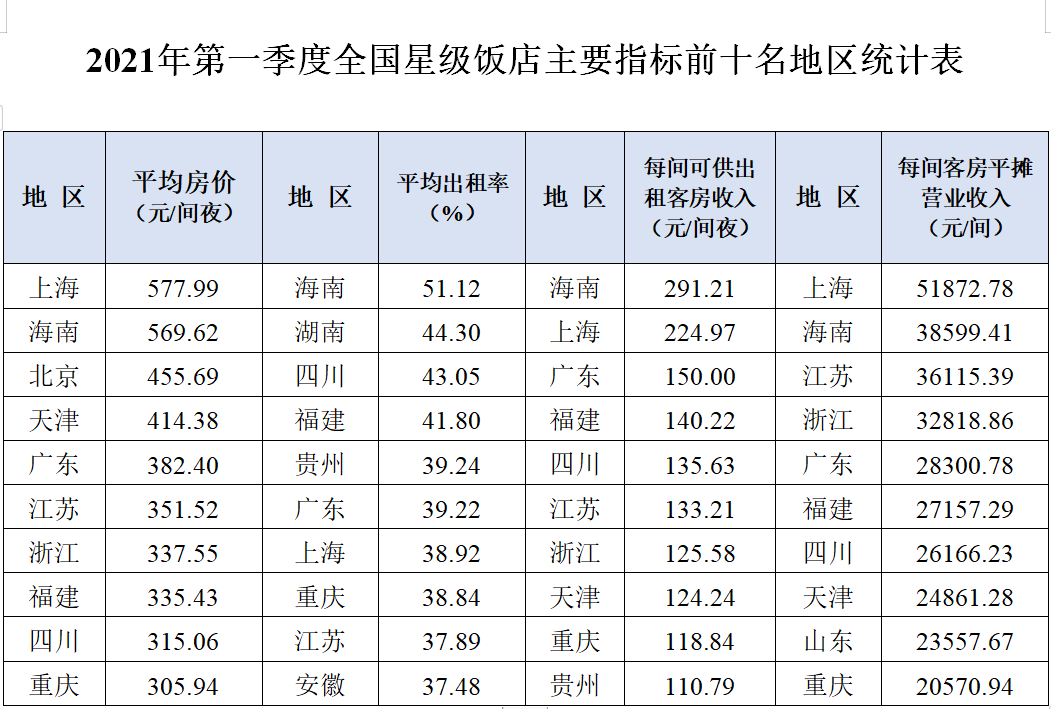 2021年第一季度全国星级饭店主要指标前十名地区统计表

| 地 区 | 平均房价（元/间夜） | 地 区 | 平均出租率（%） | 地 区 | 每间可供出租客房收入（元/间夜） | 地 区 | 每间客房平摊营业收入（元/间） |
|---|---|---|---|---|---|---|---|
| 上海 | 577.99 | 海南 | 51.12 | 海南 | 291.21 | 上海 | 51872.78 |
| 海南 | 569.62 | 湖南 | 44.30 | 上海 | 224.97 | 海南 | 38599.41 |
| 北京 | 455.69 | 四川 | 43.05 | 广东 | 150.00 | 江苏 | 36115.39 |
| 天津 | 414.38 | 福建 | 41.80 | 福建 | 140.22 | 浙江 | 32818.86 |
| 广东 | 382.40 | 贵州 | 39.24 | 四川 | 135.63 | 广东 | 28300.78 |
| 江苏 | 351.52 | 广东 | 39.22 | 江苏 | 133.21 | 福建 | 27157.29 |
| 浙江 | 337.55 | 上海 | 38.92 | 浙江 | 125.58 | 四川 | 26166.23 |
| 福建 | 335.43 | 重庆 | 38.84 | 天津 | 124.24 | 天津 | 24861.28 |
| 四川 | 315.06 | 江苏 | 37.89 | 重庆 | 118.84 | 山东 | 23557.67 |
| 重庆 | 305.94 | 安徽 | 37.48 | 贵州 | 110.79 | 重庆 | 20570.94 |